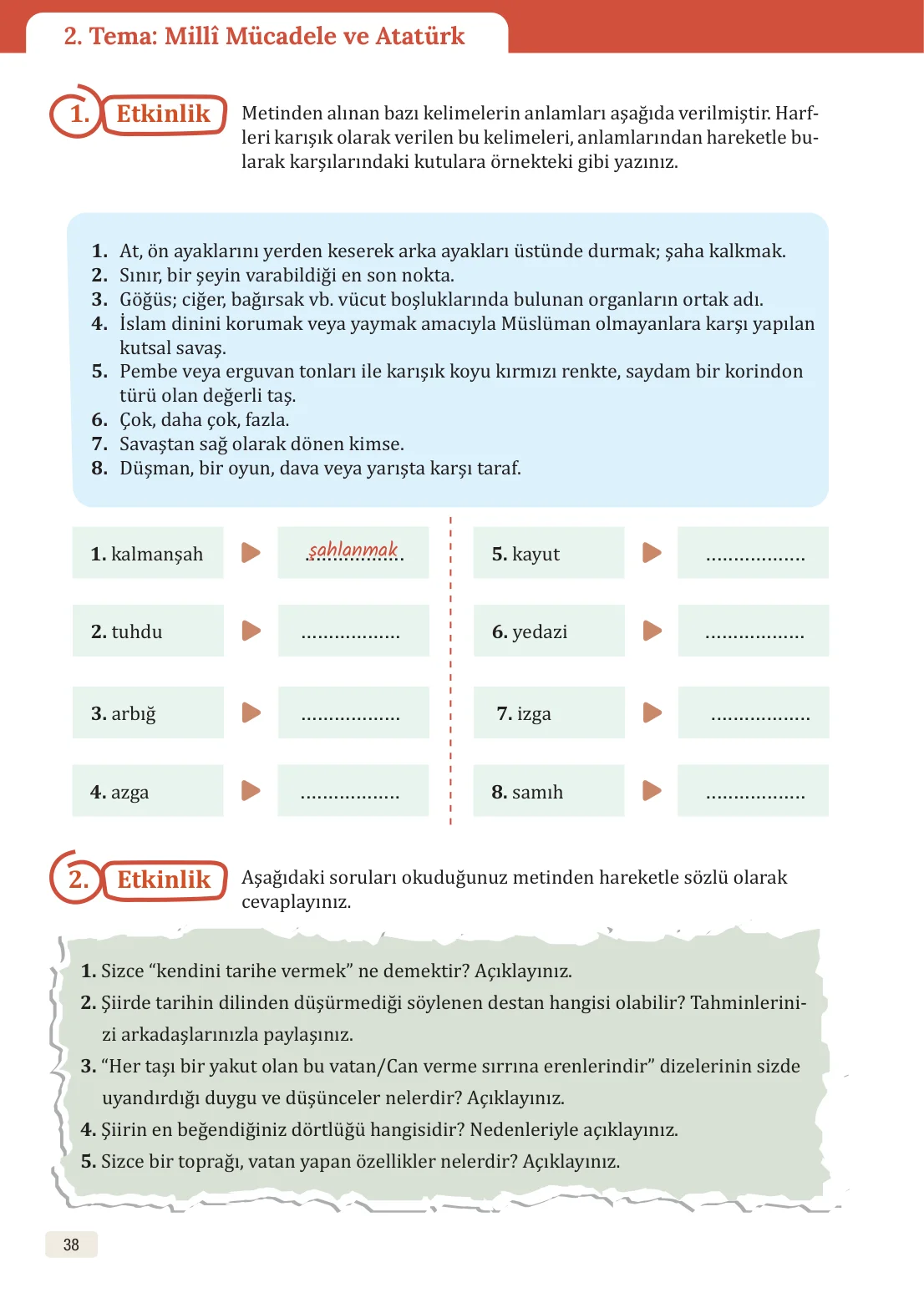 2. Tema: Millî Mücadele ve Atatürk

1. Etkinlik

Metinden alınan bazı kelimelerin anlamları aşağıda verilmiştir. Harfleri karışık olarak verilen bu kelimeleri, anlamlarından hareketle bularak karşılarındaki kutulara örnekteki gibi yazınız.

1. At, ön ayaklarını yerden keserek arka ayakları üstünde durmak; şaha kalkmak.
2. Sınır, bir şeyin varabildiği en son nokta.
3. Göğüs; ciğer, bağırsak vb. vücut boşluklarında bulunan organların ortak adı.
4. İslam dinini korumak veya yaymak amacıyla Müslüman olmayanlara karşı yapılan kutsal savaş.
5. Pembe veya erguvan tonları ile karışık koyu kırmızı renkte, saydam bir korindon türü olan değerli taş.
6. Çok, daha çok, fazla.
7. Savaştan sağ olarak dönen kimse.
8. Düşman, bir oyun, dava veya yarışta karşı taraf.

1. kalmanşah şahlanmak

2. tuhdu ____

3. arbığ ____

4. azga ____

5. kayut ____

6. yedazi ____

7. izga ____

8. samıh ____

2. Etkinlik

Aşağıdaki soruları okuduğunuz metinden hareketle sözlü olarak cevaplayınız.

1. Sizce "kendini tarihe vermek" ne demektir? Açıklayınız.
2. Şiirde tarihin dilinden düşürmediği söylenen destan hangisi olabilir? Tahminlerinizi arkadaşlarınızla paylaşınız.
3. "Her taşı bir yakut olan bu vatan/Can verme sırrına erenlerindir" dizelerinin sizde uyandırdığı duygu ve düşünceler nelerdir? Açıklayınız.
4. Şiirin en beğendiğiniz dörtlüğü hangisidir? Nedenleriyle açıklayınız.
5. Sizce bir toprağı, vatan yapan özellikler nelerdir? Açıklayınız.

38